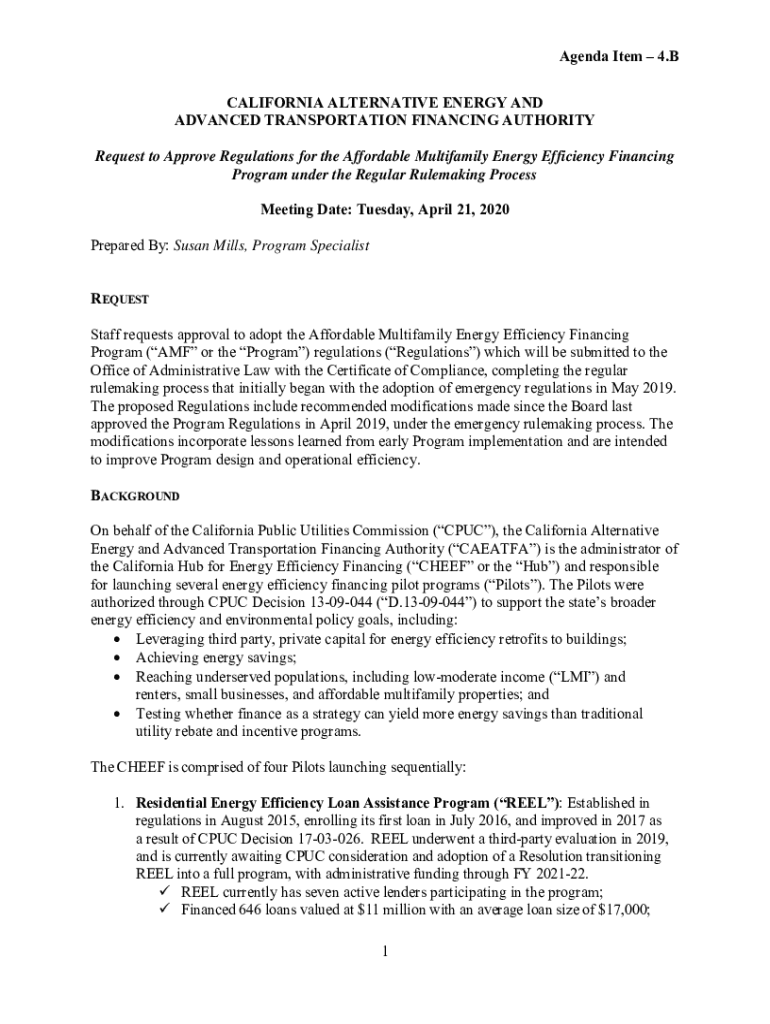 Agenda Item – 4.B

CALIFORNIA ALTERNATIVE ENERGY AND ADVANCED TRANSPORTATION FINANCING AUTHORITY

Request to Approve Regulations for the Affordable Multifamily Energy Efficiency Financing Program under the Regular Rulemaking Process

Meeting Date: Tuesday, April 21, 2020

Prepared By: Susan Mills, Program Specialist

REQUEST

Staff requests approval to adopt the Affordable Multifamily Energy Efficiency Financing Program ("AMF" or the "Program") regulations ("Regulations") which will be submitted to the Office of Administrative Law with the Certificate of Compliance, completing the regular rulemaking process that initially began with the adoption of emergency regulations in May 2019. The proposed Regulations include recommended modifications made since the Board last approved the Program Regulations in April 2019, under the emergency rulemaking process. The modifications incorporate lessons learned from early Program implementation and are intended to improve Program design and operational efficiency.

BACKGROUND

On behalf of the California Public Utilities Commission ("CPUC"), the California Alternative Energy and Advanced Transportation Financing Authority ("CAEATFA") is the administrator of the California Hub for Energy Efficiency Financing ("CHEEF" or the "Hub") and responsible for launching several energy efficiency financing pilot programs ("Pilots"). The Pilots were authorized through CPUC Decision 13-09-044 ("D.13-09-044") to support the state's broader energy efficiency and environmental policy goals, including:
• Leveraging third party, private capital for energy efficiency retrofits to buildings;
• Achieving energy savings;
• Reaching underserved populations, including low-moderate income ("LMI") and renters, small businesses, and affordable multifamily properties; and
• Testing whether finance as a strategy can yield more energy savings than traditional utility rebate and incentive programs.

The CHEEF is comprised of four Pilots launching sequentially:

1. Residential Energy Efficiency Loan Assistance Program ("REEL"): Established in regulations in August 2015, enrolling its first loan in July 2016, and improved in 2017 as a result of CPUC Decision 17-03-026. REEL underwent a third-party evaluation in 2019, and is currently awaiting CPUC consideration and adoption of a Resolution transitioning REEL into a full program, with administrative funding through FY 2021-22.
✓ REEL currently has seven active lenders participating in the program;
✓ Financed 646 loans valued at $11 million with an average loan size of $17,000;

1